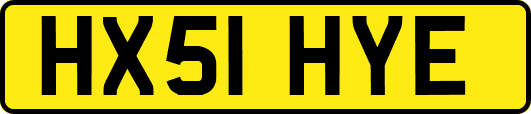 HX51 HYE